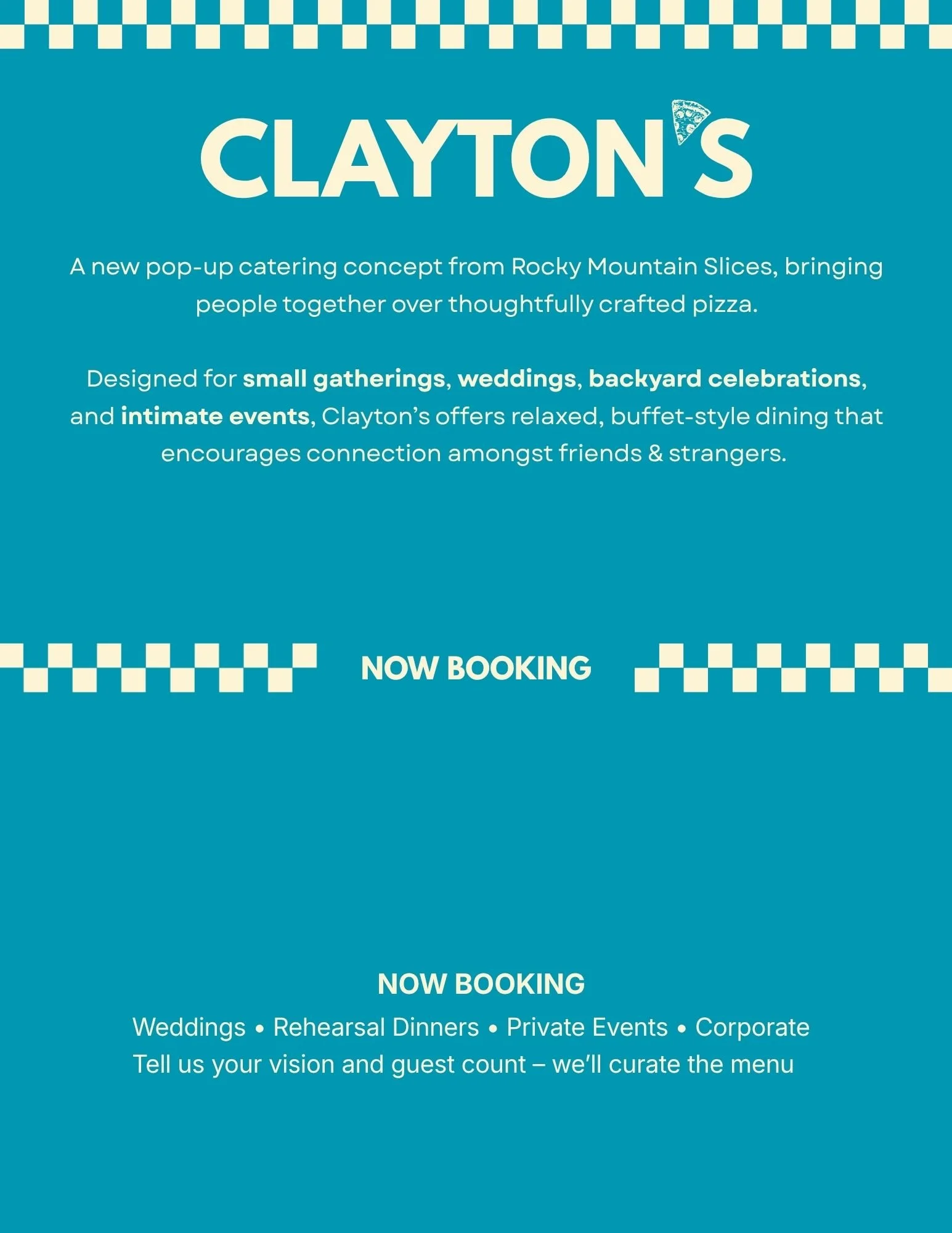 CLAYTON'S

A new pop-up catering concept from Rocky Mountain Slices, bringing people together over thoughtfully crafted pizza.

Designed for small gatherings, weddings, backyard celebrations, and intimate events, Clayton's offers relaxed, buffet-style dining that encourages connection amongst friends & strangers.

NOW BOOKING

NOW BOOKING

Weddings • Rehearsal Dinners • Private Events • Corporate
Tell us your vision and guest count – we'll curate the menu